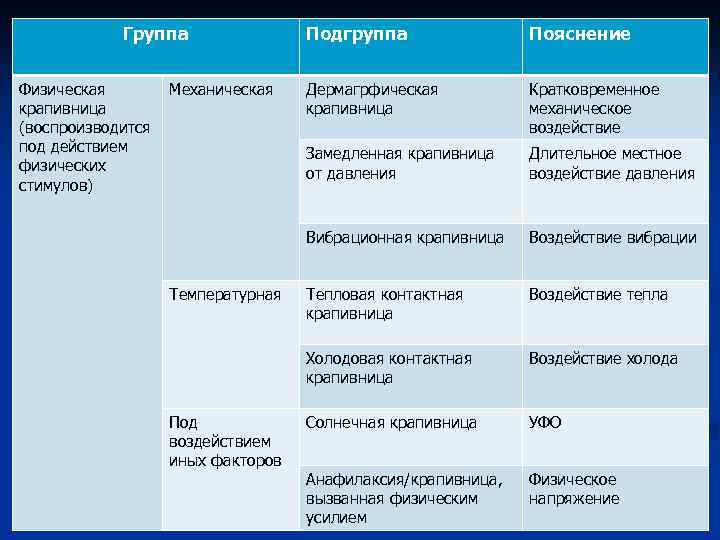 | Группа | | Подгруппа | Пояснение |
|---|---|---|---|
| Физическая крапивница (воспроизводится под действием физических стимулов) | Механическая | Дермагрфическая крапивница | Кратковременное механическое воздействие |
| | | Замедленная крапивница от давления | Длительное местное воздействие давления |
| | | Вибрационная крапивница | Воздействие вибрации |
| | Температурная | Тепловая контактная крапивница | Воздействие тепла |
| | | Холодовая контактная крапивница | Воздействие холода |
| | Под воздействием иных факторов | Солнечная крапивница | УФО |
| | | Анафилаксия/крапивница, вызванная физическим усилием | Физическое напряжение |